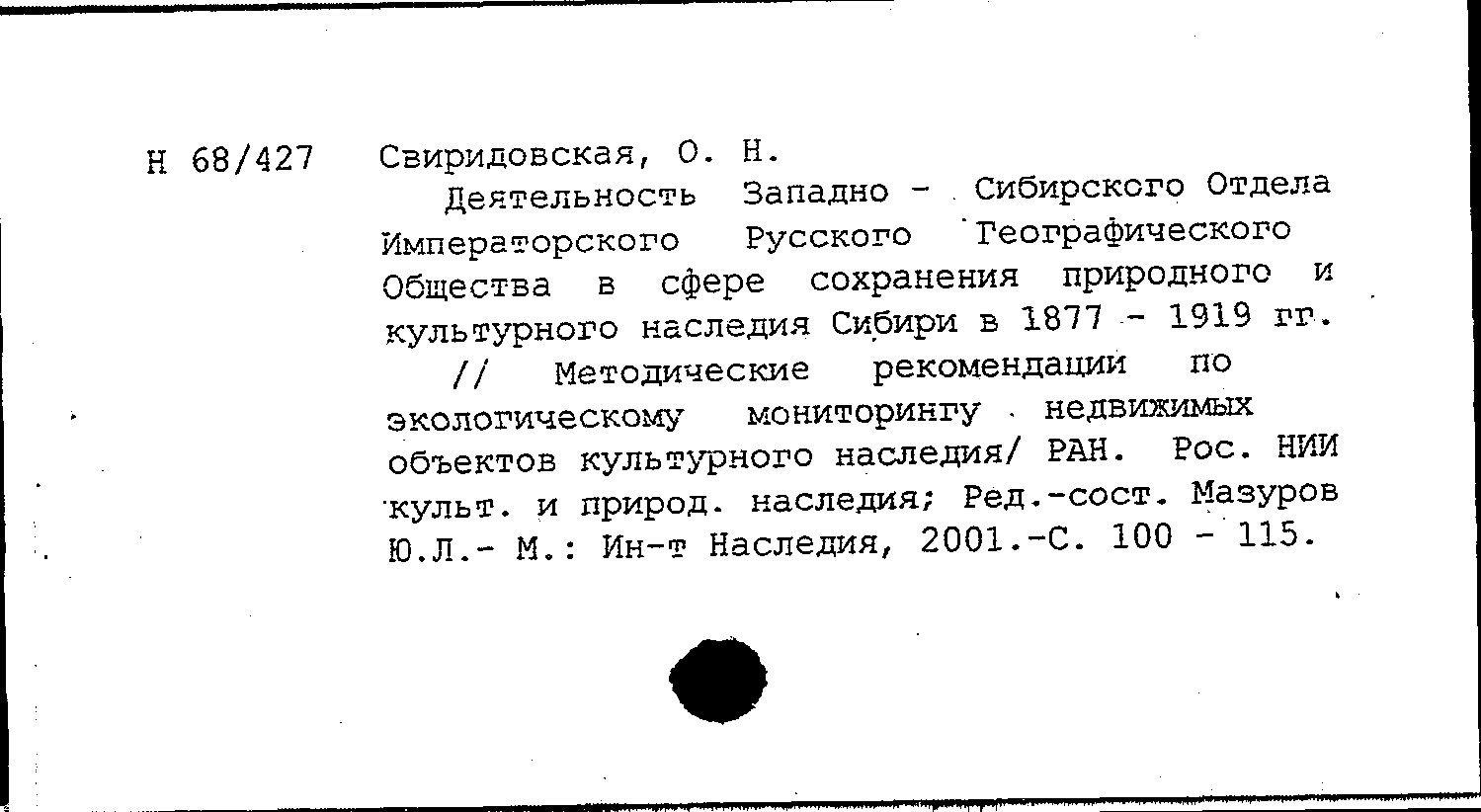 Н 68/427 Свиридовская, О. Н.

Деятельность Западно - Сибирского Отдела Императорского Русского Географического Общества в сфере сохранения природного и культурного наследия Сибири в 1877 - 1919 гг.

// Методические рекомендации по экологическому мониторингу недвижимых объектов культурного наследия/ РАН. Рос. НИИ культ. и природ. наследия; Ред.-сост. Мазуров Ю.Л.- М.: Ин-т Наследия, 2001.-С. 100 - 115.